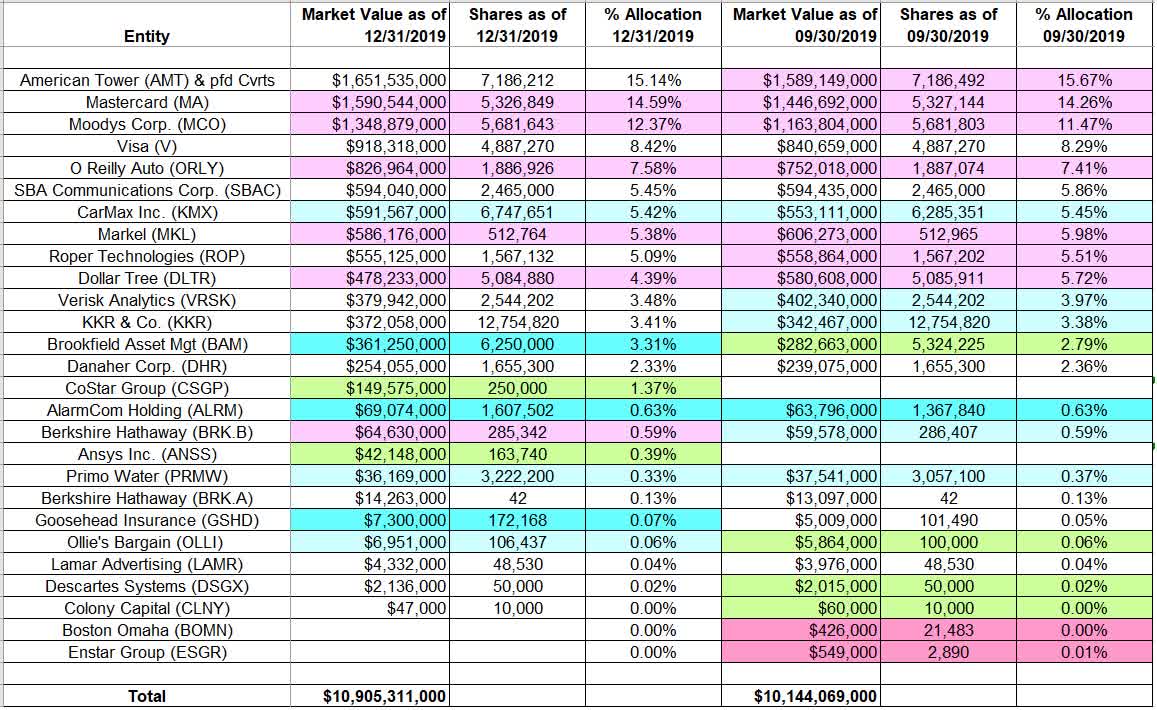 | Entity | Market Value as of 12/31/2019 | Shares as of 12/31/2019 | % Allocation 12/31/2019 | Market Value as of 09/30/2019 | Shares as of 09/30/2019 | % Allocation 09/30/2019 |
|---|---|---|---|---|---|---|
| American Tower (AMT) & pfd Cvrts | $1,651,535,000 | 7,186,212 | 15.14% | $1,589,149,000 | 7,186,492 | 15.67% |
| Mastercard (MA) | $1,590,544,000 | 5,326,849 | 14.59% | $1,446,692,000 | 5,327,144 | 14.26% |
| Moodys Corp. (MCO) | $1,348,879,000 | 5,681,643 | 12.37% | $1,163,804,000 | 5,681,803 | 11.47% |
| Visa (V) | $918,318,000 | 4,887,270 | 8.42% | $840,659,000 | 4,887,270 | 8.29% |
| O Reilly Auto (ORLY) | $826,964,000 | 1,886,926 | 7.58% | $752,018,000 | 1,887,074 | 7.41% |
| SBA Communications Corp. (SBAC) | $594,040,000 | 2,465,000 | 5.45% | $594,435,000 | 2,465,000 | 5.86% |
| CarMax Inc. (KMX) | $591,567,000 | 6,747,651 | 5.42% | $553,111,000 | 6,285,351 | 5.45% |
| Markel (MKL) | $586,176,000 | 512,764 | 5.38% | $606,273,000 | 512,965 | 5.98% |
| Roper Technologies (ROP) | $555,125,000 | 1,567,132 | 5.09% | $558,864,000 | 1,567,202 | 5.51% |
| Dollar Tree (DLTR) | $478,233,000 | 5,084,880 | 4.39% | $580,608,000 | 5,085,911 | 5.72% |
| Verisk Analytics (VRSK) | $379,942,000 | 2,544,202 | 3.48% | $402,340,000 | 2,544,202 | 3.97% |
| KKR & Co. (KKR) | $372,058,000 | 12,754,820 | 3.41% | $342,467,000 | 12,754,820 | 3.38% |
| Brookfield Asset Mgt (BAM) | $361,250,000 | 6,250,000 | 3.31% | $282,663,000 | 5,324,225 | 2.79% |
| Danaher Corp. (DHR) | $254,055,000 | 1,655,300 | 2.33% | $239,075,000 | 1,655,300 | 2.36% |
| CoStar Group (CSGP) | $149,575,000 | 250,000 | 1.37% | | | |
| AlarmCom Holding (ALRM) | $69,074,000 | 1,607,502 | 0.63% | $63,796,000 | 1,367,840 | 0.63% |
| Berkshire Hathaway (BRK.B) | $64,630,000 | 285,342 | 0.59% | $59,578,000 | 286,407 | 0.59% |
| Ansys Inc. (ANSS) | $42,148,000 | 163,740 | 0.39% | | | |
| Primo Water (PRMW) | $36,169,000 | 3,222,200 | 0.33% | $37,541,000 | 3,057,100 | 0.37% |
| Berkshire Hathaway (BRK.A) | $14,263,000 | 42 | 0.13% | $13,097,000 | 42 | 0.13% |
| Goosehead Insurance (GSHD) | $7,300,000 | 172,168 | 0.07% | $5,009,000 | 101,490 | 0.05% |
| Ollie's Bargain (OLLI) | $6,951,000 | 106,437 | 0.06% | $5,864,000 | 100,000 | 0.06% |
| Lamar Advertising (LAMR) | $4,332,000 | 48,530 | 0.04% | $3,976,000 | 48,530 | 0.04% |
| Descartes Systems (DSGX) | $2,136,000 | 50,000 | 0.02% | $2,015,000 | 50,000 | 0.02% |
| Colony Capital (CLNY) | $47,000 | 10,000 | 0.00% | $60,000 | 10,000 | 0.00% |
| Boston Omaha (BOMN) | | | 0.00% | $426,000 | 21,483 | 0.00% |
| Enstar Group (ESGR) | | | 0.00% | $549,000 | 2,890 | 0.01% |
| Total | $10,905,311,000 | | | $10,144,069,000 | | |